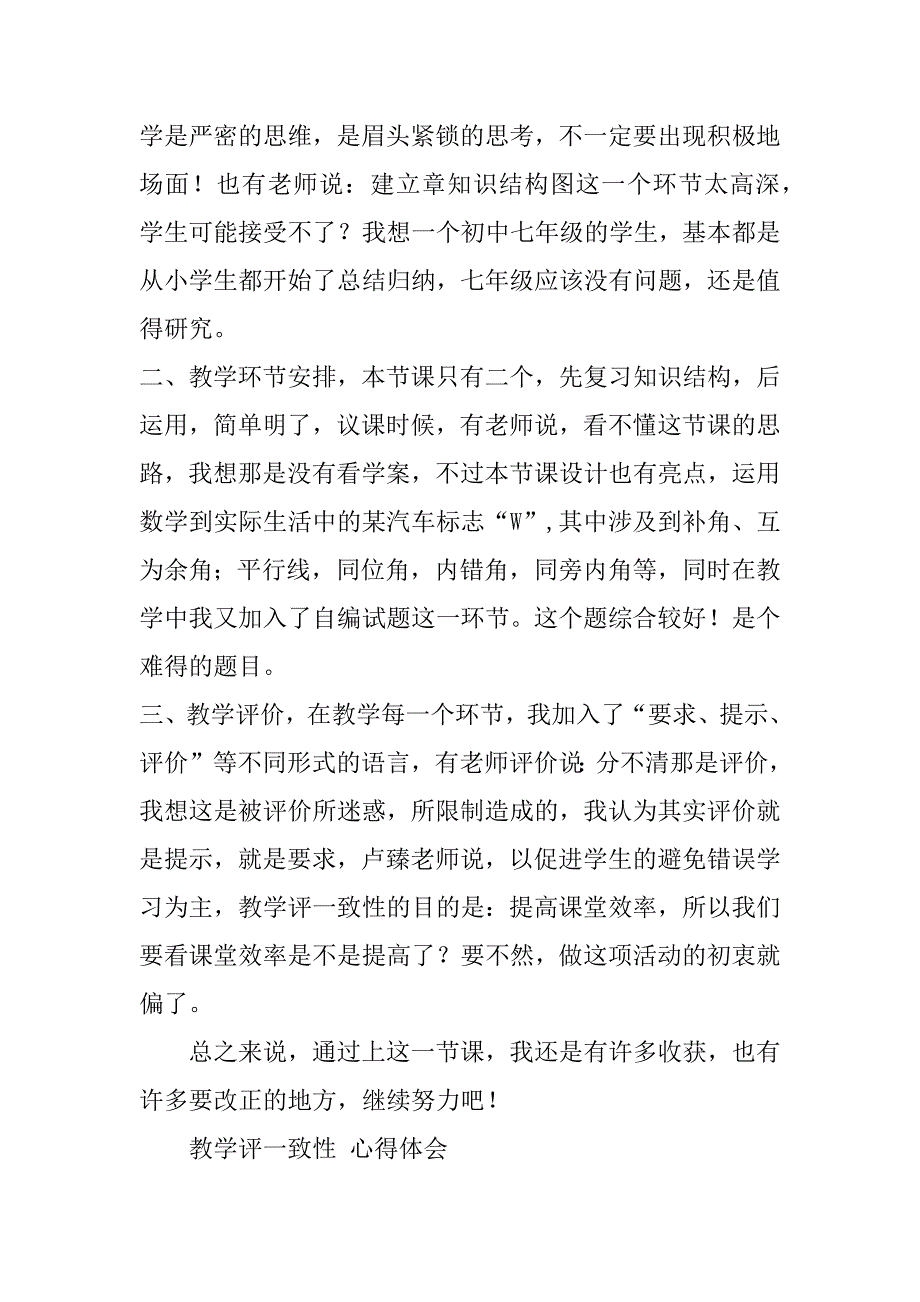 学是严密的思维，是眉头紧锁的思考，不一定要出现积极地场面！也有老师说：建立章知识结构图这一个环节太高深，学生可能接受不了？我想一个初中七年级的学生，基本都是从小学生都开始了总结归纳，七年级应该没有问题，还是值得研究。

二、教学环节安排，本节课只有二个，先复习知识结构，后运用，简单明了，议课时候，有老师说，看不懂这节课的思路，我想那是没有看学案，不过本节课设计也有亮点，运用数学到实际生活中的某汽车标志“W”，其中涉及到补角、互为余角；平行线，同位角，内错角，同旁内角等，同时在教学中我又加入了自编试题这一环节。这个题综合较好！是个难得的题目。

三、教学评价，在教学每一个环节，我加入了“要求、提示、评价”等不同形式的语言，有老师评价说：分不清那是评价，我想这是被评价所迷惑，所限制造成的，我认为其实评价就是提示，就是要求，卢臻老师说，以促进学生的避免错误学习为主，教学评一致性的目的是：提高课堂效率，所以我们要看课堂效率是不是提高了？要不然，做这项活动的初衷就偏了。

总之来说，通过上这一节课，我还是有许多收获，也有许多要改正的地方，继续努力吧！

教学评一致性 心得体会